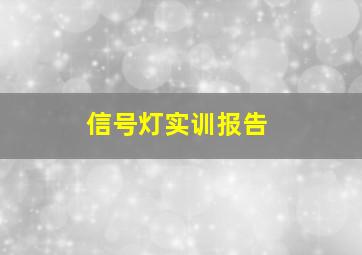 信号灯实训报告